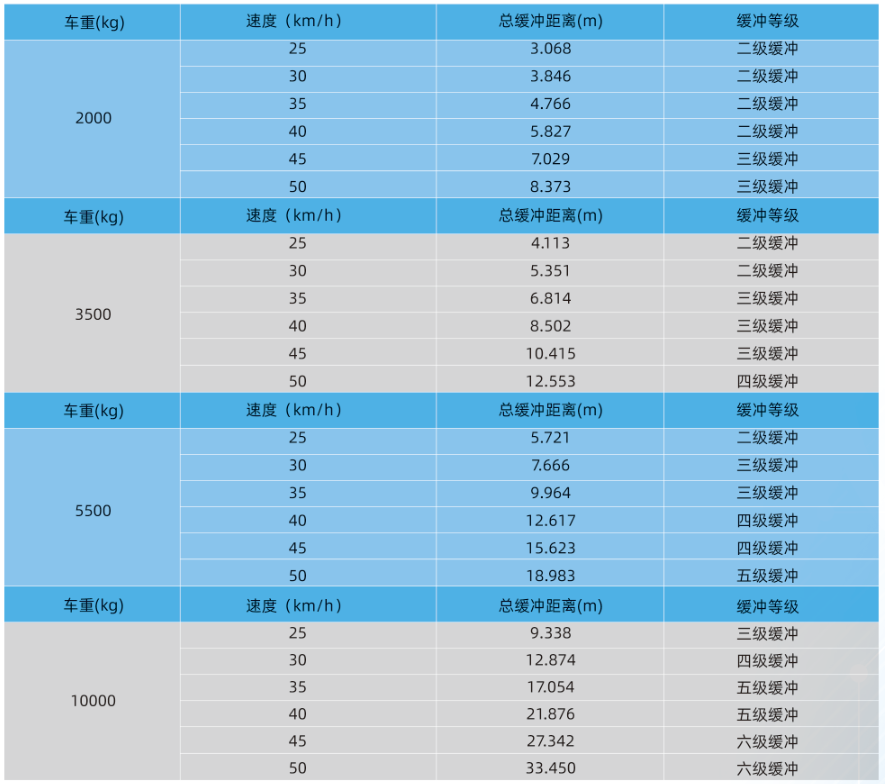 | 车重(kg) | 速度（km/h） | 总缓冲距离(m) | 缓冲等级 |
|---|---|---|---|
| 2000 | 25 | 3.068 | 二级缓冲 |
| | 30 | 3.846 | 二级缓冲 |
| | 35 | 4.766 | 二级缓冲 |
| | 40 | 5.827 | 二级缓冲 |
| | 45 | 7.029 | 三级缓冲 |
| | 50 | 8.373 | 三级缓冲 |
| 车重(kg) | 速度（km/h） | 总缓冲距离(m) | 缓冲等级 |
| 3500 | 25 | 4.113 | 二级缓冲 |
| | 30 | 5.351 | 二级缓冲 |
| | 35 | 6.814 | 三级缓冲 |
| | 40 | 8.502 | 三级缓冲 |
| | 45 | 10.415 | 三级缓冲 |
| | 50 | 12.553 | 四级缓冲 |
| 车重(kg) | 速度（km/h） | 总缓冲距离(m) | 缓冲等级 |
| 5500 | 25 | 5.721 | 二级缓冲 |
| | 30 | 7.666 | 三级缓冲 |
| | 35 | 9.964 | 三级缓冲 |
| | 40 | 12.617 | 四级缓冲 |
| | 45 | 15.623 | 四级缓冲 |
| | 50 | 18.983 | 五级缓冲 |
| 车重(kg) | 速度（km/h） | 总缓冲距离(m) | 缓冲等级 |
| 10000 | 25 | 9.338 | 三级缓冲 |
| | 30 | 12.874 | 四级缓冲 |
| | 35 | 17.054 | 五级缓冲 |
| | 40 | 21.876 | 五级缓冲 |
| | 45 | 27.342 | 六级缓冲 |
| | 50 | 33.450 | 六级缓冲 |